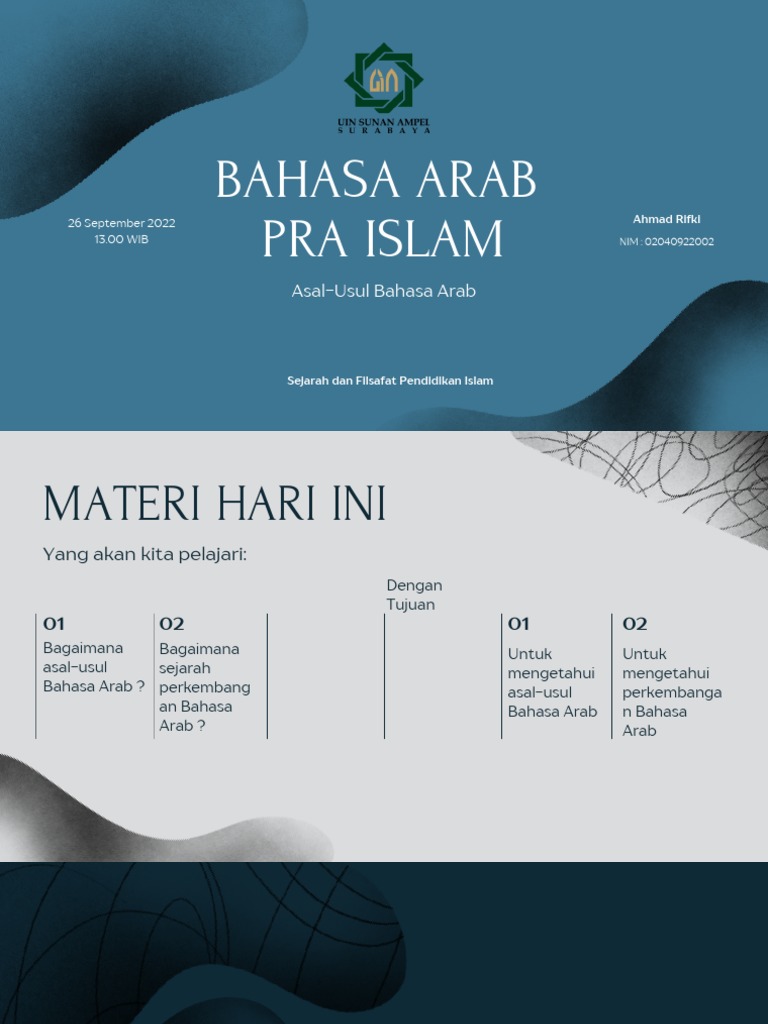 UIN SUNAN AMPEL
SURABAYA

BAHASA ARAB PRA ISLAM

26 September 2022
13.00 WIB

Ahmad Rifki
NIM : 02040922002

Asal-Usul Bahasa Arab

Sejarah dan Filsafat Pendidikan Islam

MATERI HARI INI

Yang akan kita pelajari:

01
Bagaimana asal-usul Bahasa Arab ?

02
Bagaimana sejarah perkembangan Bahasa Arab ?

Dengan Tujuan

01
Untuk mengetahui asal-usul Bahasa Arab

02
Untuk mengetahui perkembangan Bahasa Arab